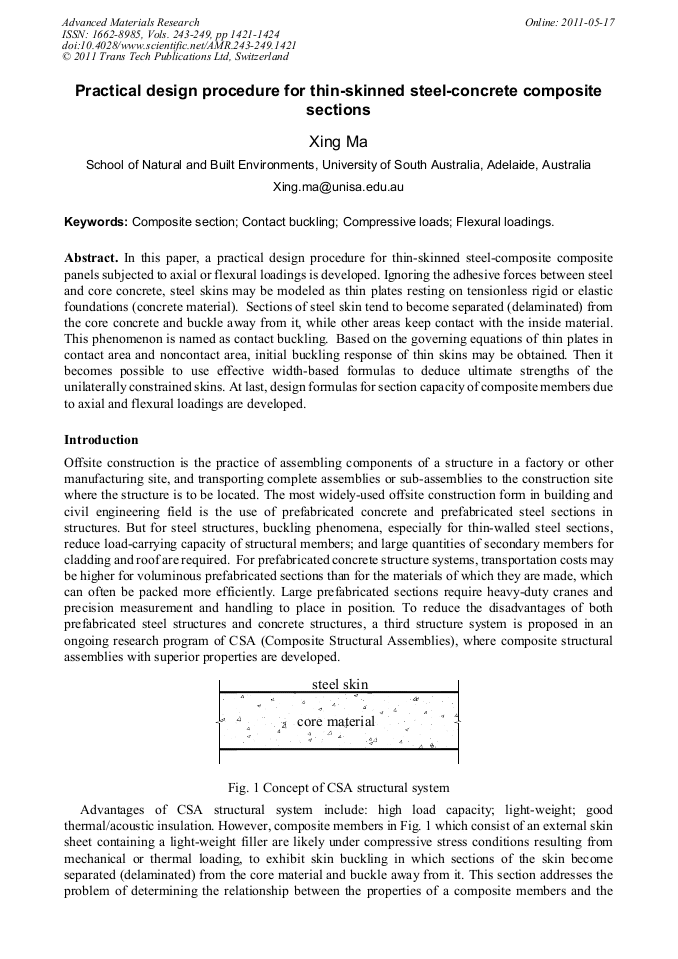 Advanced Materials Research
ISSN: 1662-8985, Vols. 243-249, pp 1421-1424
doi:10.4028/www.scientific.net/AMR.243-249.1421
© 2011 Trans Tech Publications Ltd, Switzerland

Online: 2011-05-17

Practical design procedure for thin-skinned steel-concrete composite sections

Xing Ma

School of Natural and Built Environments, University of South Australia, Adelaide, Australia

Xing.ma@unisa.edu.au

Keywords: Composite section; Contact buckling; Compressive loads; Flexural loadings.

Abstract. In this paper, a practical design procedure for thin-skinned steel-composite composite panels subjected to axial or flexural loadings is developed. Ignoring the adhesive forces between steel and core concrete, steel skins may be modeled as thin plates resting on tensionless rigid or elastic foundations (concrete material). Sections of steel skin tend to become separated (delaminated) from the core concrete and buckle away from it, while other areas keep contact with the inside material. This phenomenon is named as contact buckling. Based on the governing equations of thin plates in contact area and noncontact area, initial buckling response of thin skins may be obtained. Then it becomes possible to use effective width-based formulas to deduce ultimate strengths of the unilaterally constrained skins. At last, design formulas for section capacity of composite members due to axial and flexural loadings are developed.

Introduction

Offsite construction is the practice of assembling components of a structure in a factory or other manufacturing site, and transporting complete assemblies or sub-assemblies to the construction site where the structure is to be located. The most widely-used offsite construction form in building and civil engineering field is the use of prefabricated concrete and prefabricated steel sections in structures. But for steel structures, buckling phenomena, especially for thin-walled steel sections, reduce load-carrying capacity of structural members; and large quantities of secondary members for cladding and roof are required. For prefabricated concrete structure systems, transportation costs may be higher for voluminous prefabricated sections than for the materials of which they are made, which can often be packed more efficiently. Large prefabricated sections require heavy-duty cranes and precision measurement and handling to place in position. To reduce the disadvantages of both prefabricated steel structures and concrete structures, a third structure system is proposed in an ongoing research program of CSA (Composite Structural Assemblies), where composite structural assemblies with superior properties are developed.

steel skin

core material

Fig. 1 Concept of CSA structural system

Advantages of CSA structural system include: high load capacity; light-weight; good thermal/acoustic insulation. However, composite members in Fig. 1 which consist of an external skin sheet containing a light-weight filler are likely under compressive stress conditions resulting from mechanical or thermal loading, to exhibit skin buckling in which sections of the skin become separated (delaminated) from the core material and buckle away from it. This section addresses the problem of determining the relationship between the properties of a composite members and the